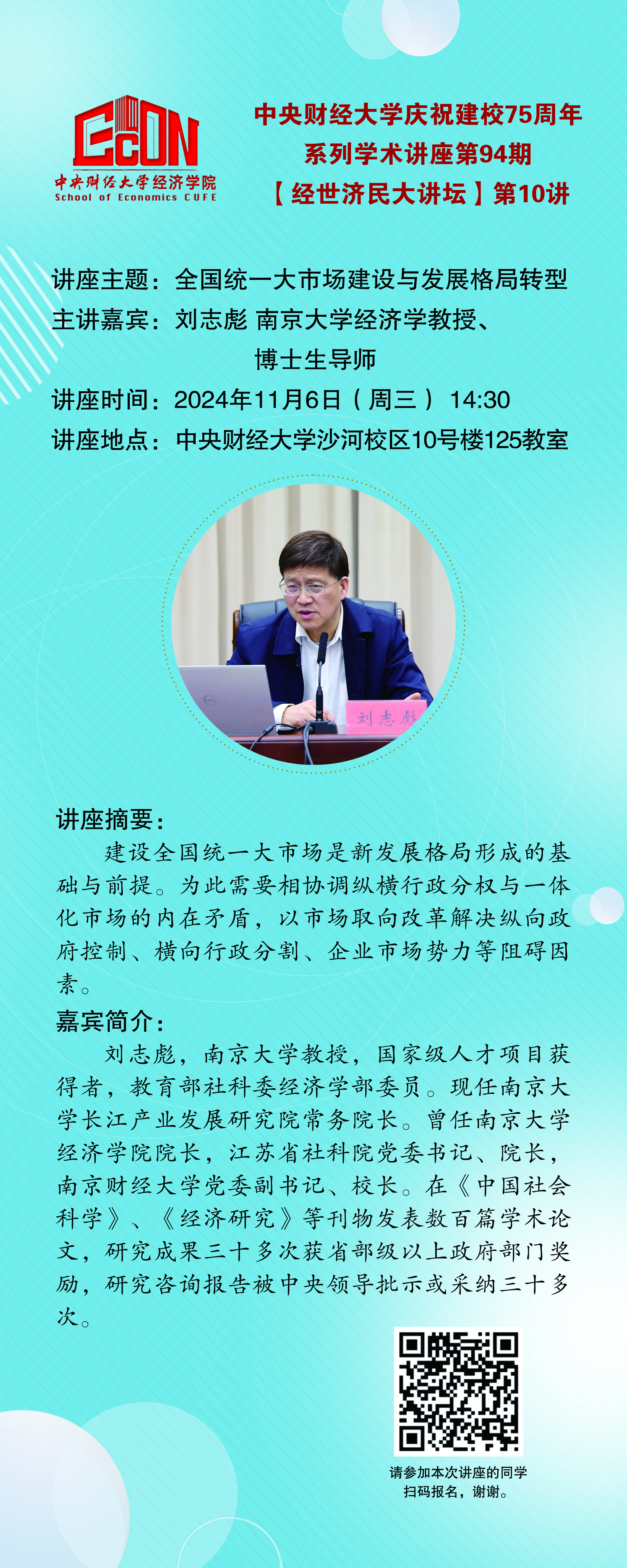 ECON
中央财经大学经济学院
School of Economics CUFE

中央财经大学庆祝建校75周年
系列学术讲座第94期
【经世济民大讲坛】第10讲

讲座主题：全国统一大市场建设与发展格局转型
主讲嘉宾：刘志彪 南京大学经济学教授、
博士生导师
讲座时间：2024年11月6日（周三） 14:30
讲座地点：中央财经大学沙河校区10号楼125教室

刘志彪

讲座摘要：
建设全国统一大市场是新发展格局形成的基础与前提。为此需要相协调纵横行政分权与一体化市场的内在矛盾，以市场取向改革解决纵向政府控制、横向行政分割、企业市场势力等阻碍因素。

嘉宾简介：
刘志彪，南京大学教授，国家级人才项目获得者，教育部社科委经济学部委员。现任南京大学长江产业发展研究院常务院长。曾任南京大学经济学院院长，江苏省社科院党委书记、院长，南京财经大学党委副书记、校长。在《中国社会科学》、《经济研究》等刊物发表数百篇学术论文，研究成果三十多次获省部级以上政府部门奖励，研究咨询报告被中央领导批示或采纳三十多次。

请参加本次讲座的同学
扫码报名，谢谢。